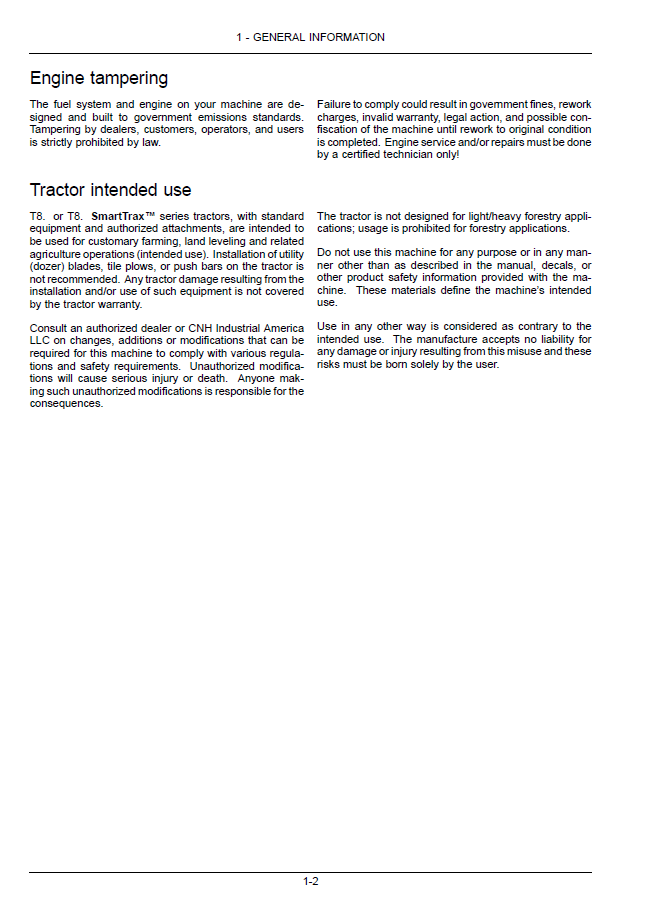 1 - GENERAL INFORMATION

Engine tampering

The fuel system and engine on your machine are designed and built to government emissions standards. Tampering by dealers, customers, operators, and users is strictly prohibited by law.

Failure to comply could result in government fines, rework charges, invalid warranty, legal action, and possible confiscation of the machine until rework to original condition is completed. Engine service and/or repairs must be done by a certified technician only!

Tractor intended use

T8. or T8. SmartTrax™ series tractors, with standard equipment and authorized attachments, are intended to be used for customary farming, land leveling and related agriculture operations (intended use). Installation of utility (dozer) blades, tile plows, or push bars on the tractor is not recommended. Any tractor damage resulting from the installation and/or use of such equipment is not covered by the tractor warranty.

Consult an authorized dealer or CNH Industrial America LLC on changes, additions or modifications that can be required for this machine to comply with various regulations and safety requirements. Unauthorized modifications will cause serious injury or death. Anyone making such unauthorized modifications is responsible for the consequences.

The tractor is not designed for light/heavy forestry applications; usage is prohibited for forestry applications.

Do not use this machine for any purpose or in any manner other than as described in the manual, decals, or other product safety information provided with the machine. These materials define the machine's intended use.

Use in any other way is considered as contrary to the intended use. The manufacture accepts no liability for any damage or injury resulting from this misuse and these risks must be born solely by the user.

1-2